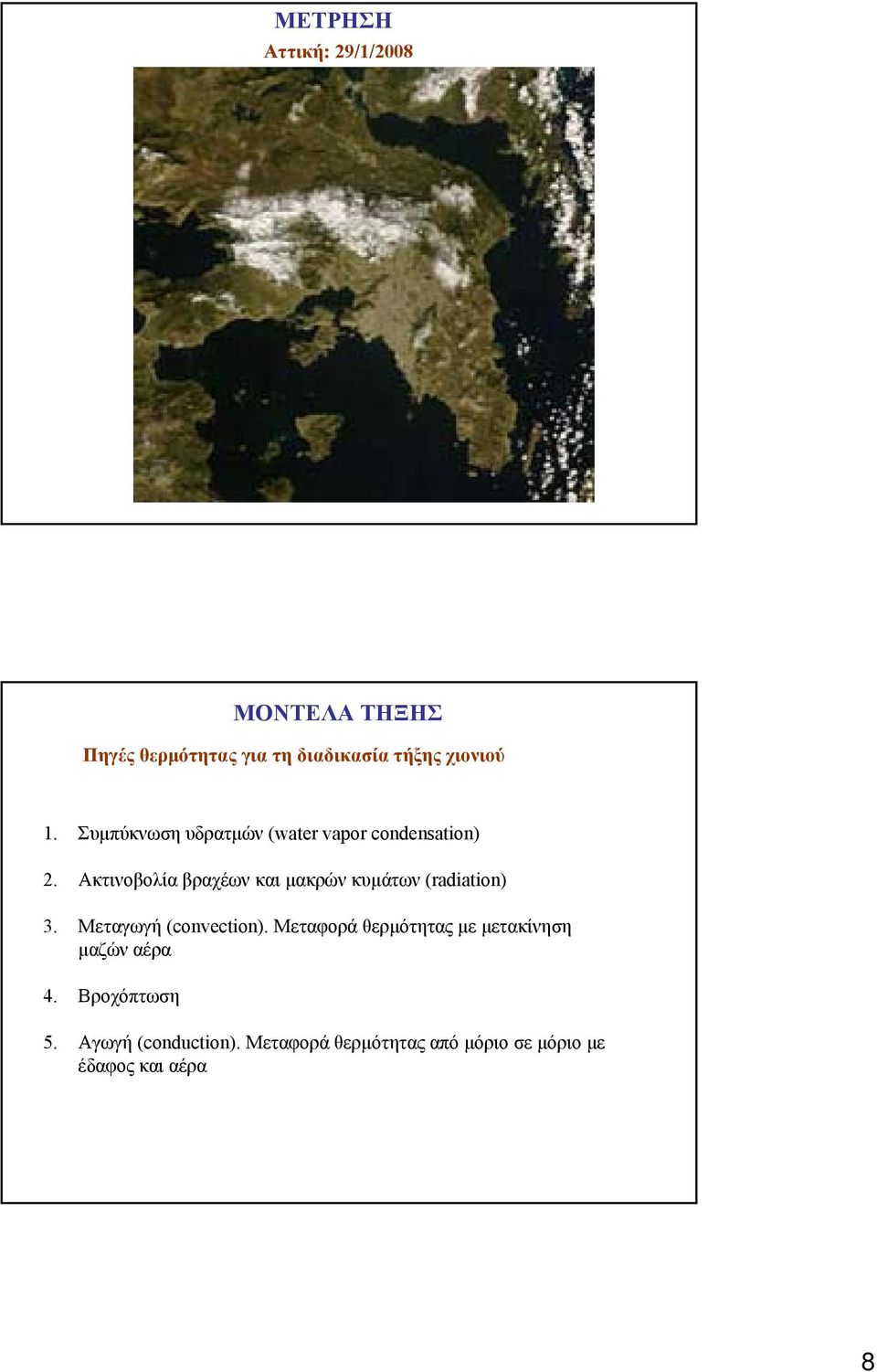 ΜΕΤΡΗΣΗ
Αττική: 29/1/2008

ΜΟΝΤΕΛΑ ΤΗΞΗΣ
Πηγές θερμότητας για τη διαδικασία τήξης χιονιού

1. Συμπύκνωση υδρατμών (water vapor condensation)

2. Ακτινοβολία βραχέων και μακρών κυμάτων (radiation)

3. Μεταγωγή (convection). Μεταφορά θερμότητας με μετακίνηση μαζών αέρα

4. Βροχόπτωση

5. Αγωγή (conduction). Μεταφορά θερμότητας από μόριο σε μόριο με έδαφος και αέρα

8